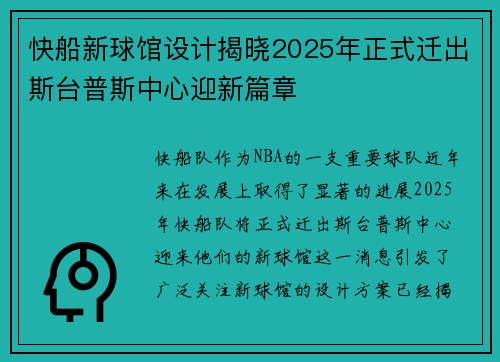 快船新球馆设计揭晓2025年正式迁出斯台普斯中心迎新篇章

快船队作为NBA的一支重要球队近年来在发展上取得了显著的进展2025年快船队将正式迁出斯台普斯中心迎来他们的新球馆这一消息引发了广泛关注新球馆的设计方案已经揭